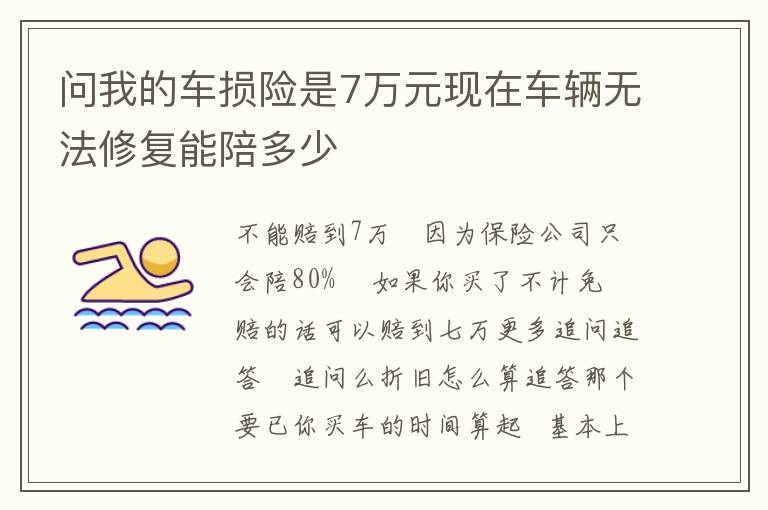 问我的车损险是7万元现在车辆无法修复能陪多少

不能赔到7万　因为保险公司只会陪80%　如果你买了不计免赔的话可以赔到七万更多追问追答　追问么折旧怎么算追答那个要已你买车的时间算起　基本上